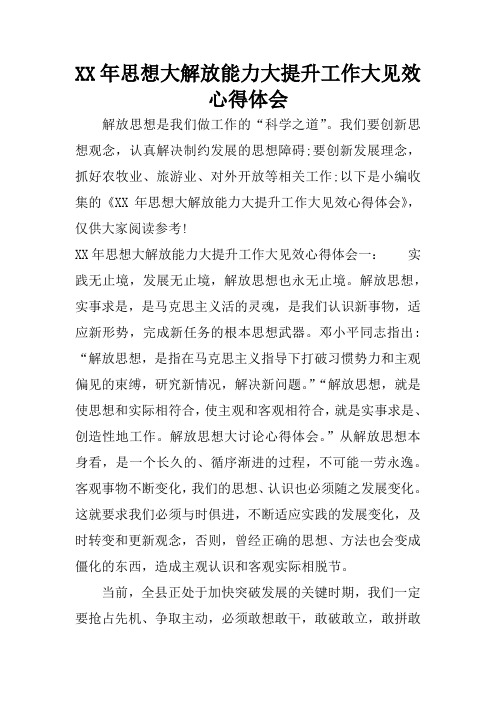 XX 年思想大解放能力大提升工作大见效心得体会

解放思想是我们做工作的“科学之道”。我们要创新思想观念，认真解决制约发展的思想障碍;要创新发展理念，抓好农牧业、旅游业、对外开放等相关工作;以下是小编收集的《XX 年思想大解放能力大提升工作大见效心得体会》，仅供大家阅读参考!

XX 年思想大解放能力大提升工作大见效心得体会一： 实践无止境，发展无止境，解放思想也永无止境。解放思想，实事求是，是马克思主义活的灵魂，是我们认识新事物，适应新形势，完成新任务的根本思想武器。邓小平同志指出：“解放思想，是指在马克思主义指导下打破习惯势力和主观偏见的束缚，研究新情况，解决新问题。”“解放思想，就是使思想和实际相符合，使主观和客观相符合，就是实事求是、创造性地工作。解放思想大讨论心得体会。”从解放思想本身看，是一个长久的、循序渐进的过程，不可能一劳永逸。客观事物不断变化，我们的思想、认识也必须随之发展变化。这就要求我们必须与时俱进，不断适应实践的发展变化，及时转变和更新观念，否则，曾经正确的思想、方法也会变成僵化的东西，造成主观认识和客观实际相脱节。

当前，全县正处于加快突破发展的关键时期，我们一定要抢占先机、争取主动，必须敢想敢干，敢破敢立，敢拼敢